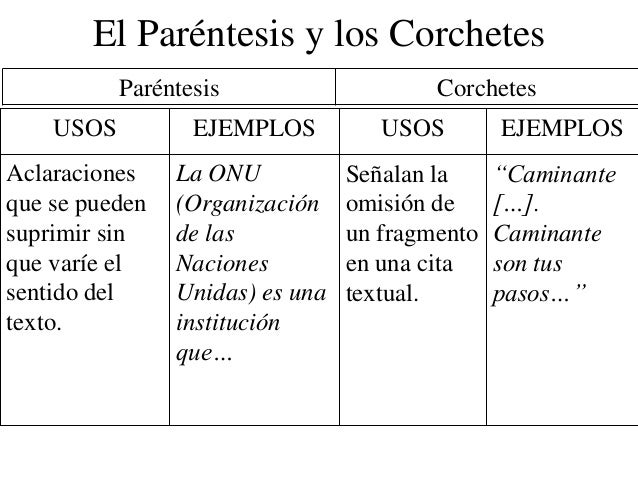 El Paréntesis y los Corchetes

| Paréntesis | | Corchetes | |
|---|---|---|---|
| USOS | EJEMPLOS | USOS | EJEMPLOS |
| Aclaraciones que se pueden suprimir sin que varíe el sentido del texto. | La ONU (Organización de las Naciones Unidas) es una institución que… | Señalan la omisión de un fragmento en una cita textual. | “Caminante […]. Caminante son tus pasos…” |